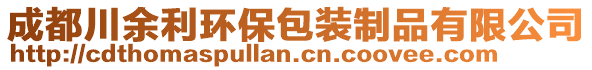 成都川余利环保包装制品有限公司
http://cdthomaspullan.cn.coovee.com